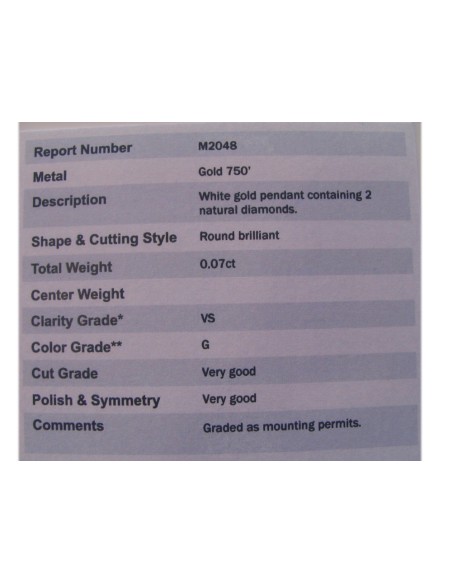 Report Number M2048

Metal Gold 750'

Description White gold pendant containing 2 natural diamonds.

Shape & Cutting Style Round brilliant

Total Weight 0.07ct

Center Weight

Clarity Grade* VS

Color Grade** G

Cut Grade Very good

Polish & Symmetry Very good

Comments Graded as mounting permits.